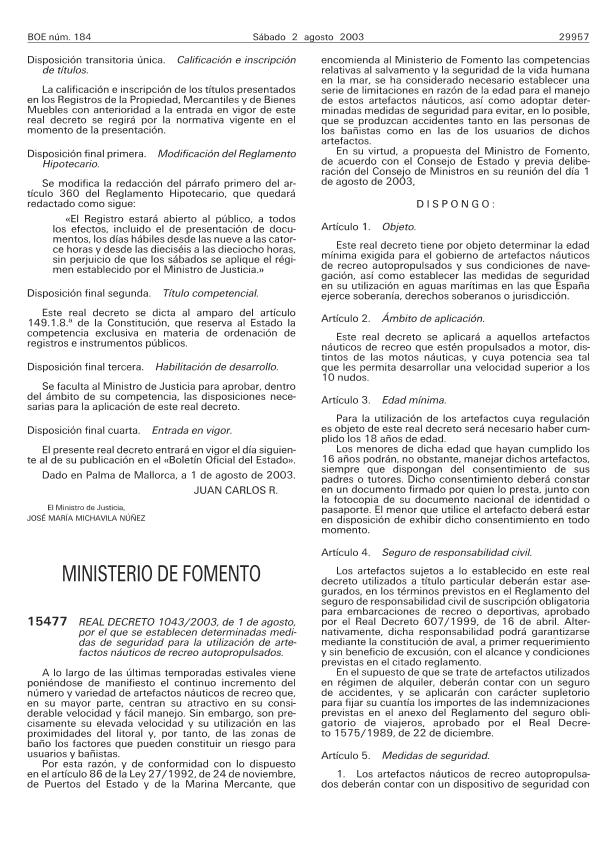 BOE núm. 184 Sábado 2 agosto 2003 29957

Disposición transitoria única. Calificación e inscripción de títulos.

La calificación e inscripción de los títulos presentados en los Registros de la Propiedad, Mercantiles y de Bienes Muebles con anterioridad a la entrada en vigor de este real decreto se regirá por la normativa vigente en el momento de la presentación.

Disposición final primera. Modificación del Reglamento Hipotecario.

Se modifica la redacción del párrafo primero del artículo 360 del Reglamento Hipotecario, que quedará redactado como sigue:

«El Registro estará abierto al público, a todos los efectos, incluido el de presentación de documentos, los días hábiles desde las nueve a las catorce horas y desde las dieciséis a las dieciocho horas, sin perjuicio de que los sábados se aplique el régimen establecido por el Ministro de Justicia.»

Disposición final segunda. Título competencial.

Este real decreto se dicta al amparo del artículo 149.1.8.ª de la Constitución, que reserva al Estado la competencia exclusiva en materia de ordenación de registros e instrumentos públicos.

Disposición final tercera. Habilitación de desarrollo.

Se faculta al Ministro de Justicia para aprobar, dentro del ámbito de su competencia, las disposiciones necesarias para la aplicación de este real decreto.

Disposición final cuarta. Entrada en vigor.

El presente real decreto entrará en vigor el día siguiente al de su publicación en el «Boletín Oficial del Estado».

Dado en Palma de Mallorca, a 1 de agosto de 2003.

JUAN CARLOS R.

El Ministro de Justicia,
JOSÉ MARÍA MICHAVILA NÚÑEZ

MINISTERIO DE FOMENTO

15477 REAL DECRETO 1043/2003, de 1 de agosto, por el que se establecen determinadas medidas de seguridad para la utilización de artefactos náuticos de recreo autopropulsados.

A lo largo de las últimas temporadas estivales viene poniéndose de manifiesto el continuo incremento del número y variedad de artefactos náuticos de recreo que, en su mayor parte, centran su atractivo en su considerable velocidad y fácil manejo. Sin embargo, son precisamente su elevada velocidad y su utilización en las proximidades del litoral y, por tanto, de las zonas de baño los factores que pueden constituir un riesgo para usuarios y bañistas.

Por esta razón, y de conformidad con lo dispuesto en el artículo 86 de la Ley 27/1992, de 24 de noviembre, de Puertos del Estado y de la Marina Mercante, que encomienda al Ministerio de Fomento las competencias relativas al salvamento y la seguridad de la vida humana en la mar, se ha considerado necesario establecer una serie de limitaciones en razón de la edad para el manejo de estos artefactos náuticos, así como adoptar determinadas medidas de seguridad para evitar, en lo posible, que se produzcan accidentes tanto en las personas de los bañistas como en las de los usuarios de dichos artefactos.

En su virtud, a propuesta del Ministro de Fomento, de acuerdo con el Consejo de Estado y previa deliberación del Consejo de Ministros en su reunión del día 1 de agosto de 2003,

DISPONGO:

Artículo 1. Objeto.

Este real decreto tiene por objeto determinar la edad mínima exigida para el gobierno de artefactos náuticos de recreo autopropulsados y sus condiciones de navegación, así como establecer las medidas de seguridad en su utilización en aguas marítimas en las que España ejerce soberanía, derechos soberanos o jurisdicción.

Artículo 2. Ámbito de aplicación.

Este real decreto se aplicará a aquellos artefactos náuticos de recreo que estén propulsados a motor, distintos de las motos náuticas, y cuya potencia sea tal que les permita desarrollar una velocidad superior a los 10 nudos.

Artículo 3. Edad mínima.

Para la utilización de los artefactos cuya regulación es objeto de este real decreto será necesario haber cumplido los 18 años de edad.

Los menores de dicha edad que hayan cumplido los 16 años podrán, no obstante, manejar dichos artefactos, siempre que dispongan del consentimiento de sus padres o tutores. Dicho consentimiento deberá constar en un documento firmado por quien lo presta, junto con la fotocopia de su documento nacional de identidad o pasaporte. El menor que utilice el artefacto deberá estar en disposición de exhibir dicho consentimiento en todo momento.

Artículo 4. Seguro de responsabilidad civil.

Los artefactos sujetos a lo establecido en este real decreto utilizados a título particular deberán estar asegurados, en los términos previstos en el Reglamento del seguro de responsabilidad civil de suscripción obligatoria para embarcaciones de recreo o deportivas, aprobado por el Real Decreto 607/1999, de 16 de abril. Alternativamente, dicha responsabilidad podrá garantizarse mediante la constitución de aval, a primer requerimiento y sin beneficio de excusión, con el alcance y condiciones previstas en el citado reglamento.

En el supuesto de que se trate de artefactos utilizados en régimen de alquiler, deberán contar con un seguro de accidentes, y se aplicarán con carácter supletorio para fijar su cuantía los importes de las indemnizaciones previstas en el anexo del Reglamento del seguro obligatorio de viajeros, aprobado por el Real Decreto 1575/1989, de 22 de diciembre.

Artículo 5. Medidas de seguridad.

1. Los artefactos náuticos de recreo autopropulsados deberán contar con un dispositivo de seguridad con